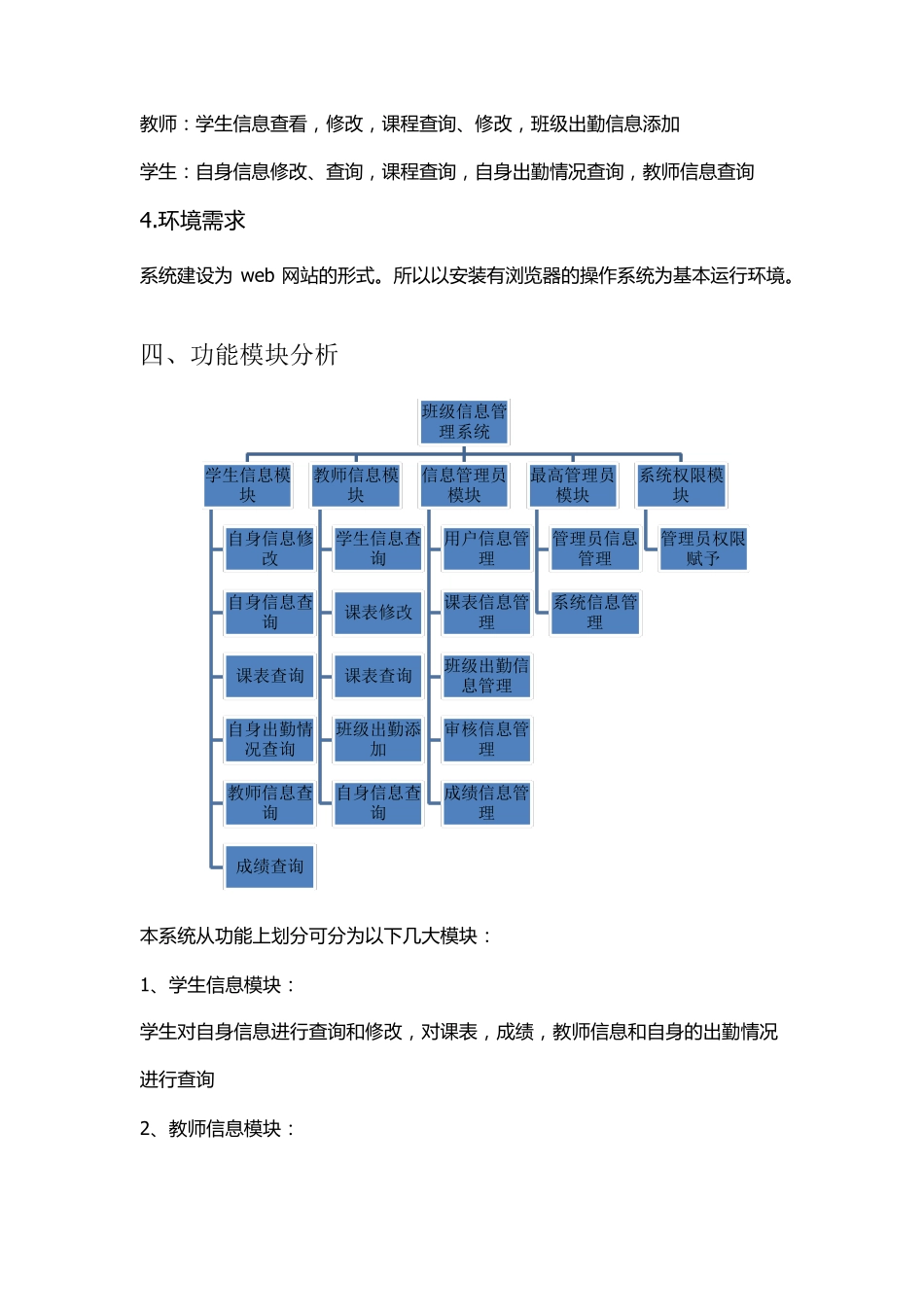 教师：学生信息查看，修改，课程查询、修改，班级出勤信息添加

学生：自身信息修改、查询，课程查询，自身出勤情况查询，教师信息查询

4.环境需求

系统建设为 web 网站的形式。所以以安装有浏览器的操作系统为基本运行环境。

四、功能模块分析

班级信息管理系统

学生信息模块

自身信息修改

自身信息查询

课表查询

自身出勤情况查询

教师信息查询

成绩查询

教师信息模块

学生信息查询

课表修改

课表查询

班级出勤添加

自身信息查询

信息管理员模块

用户信息管理

课表信息管理

班级出勤信息管理

审核信息管理

成绩信息管理

最高管理员模块

管理员信息管理

系统信息管理

系统权限模块

管理员权限赋予

本系统从功能上划分可分为以下几大模块：

1、学生信息模块：

学生对自身信息进行查询和修改，对课表，成绩，教师信息和自身的出勤情况进行查询

2、教师信息模块：